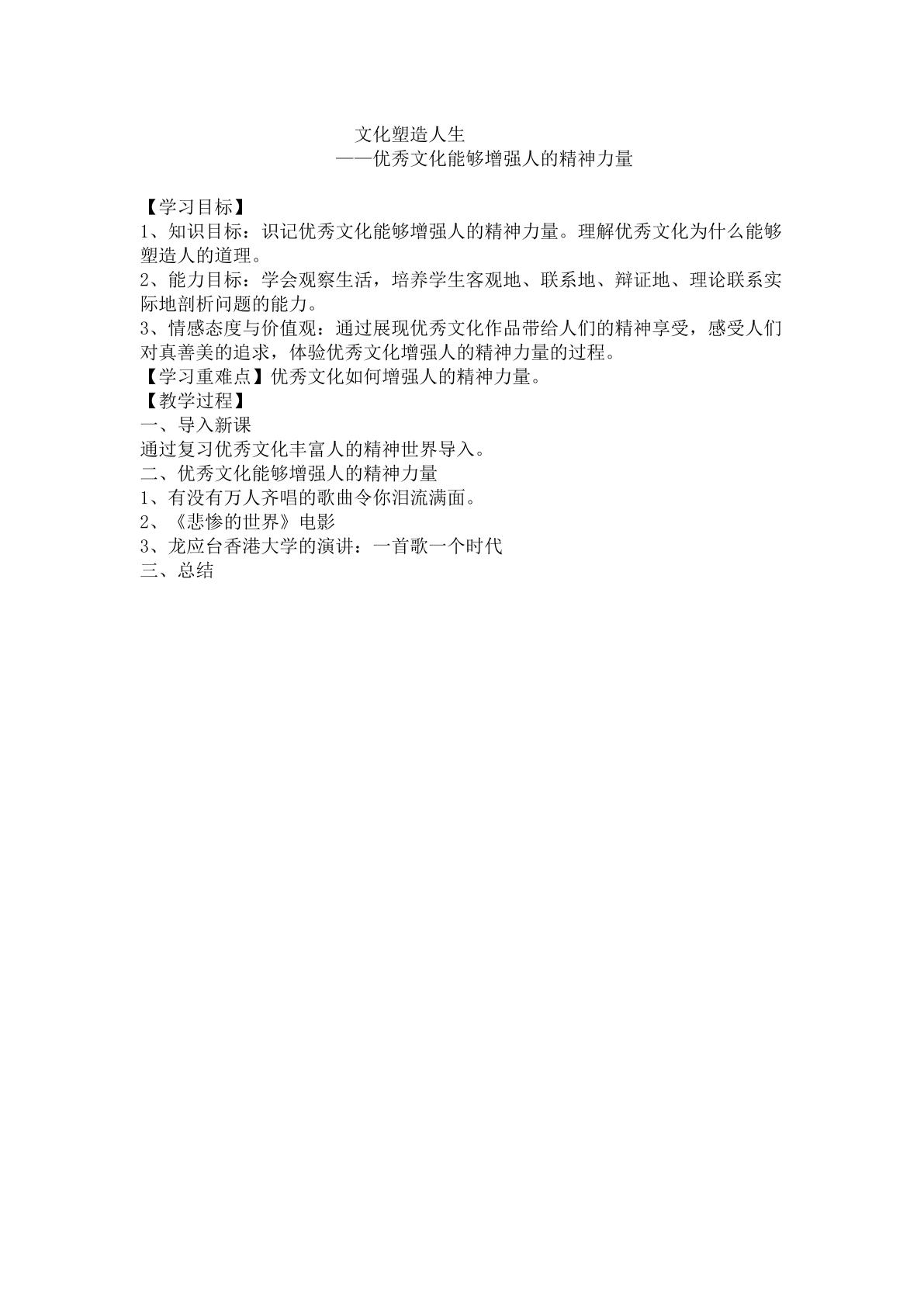 文化塑造人生

——优秀文化能够增强人的精神力量

【学习目标】

1、知识目标：识记优秀文化能够增强人的精神力量。理解优秀文化为什么能够塑造人的道理。

2、能力目标：学会观察生活，培养学生客观地、联系地、辩证地、理论联系实际地剖析问题的能力。

3、情感态度与价值观：通过展现优秀文化作品带给人们的精神享受，感受人们对真善美的追求，体验优秀文化增强人的精神力量的过程。

【学习重难点】优秀文化如何增强人的精神力量。

【教学过程】

一、导入新课

通过复习优秀文化丰富人的精神世界导入。

二、优秀文化能够增强人的精神力量

1、有没有万人齐唱的歌曲令你泪流满面。

2、《悲惨的世界》电影

3、龙应台香港大学的演讲：一首歌一个时代

三、总结